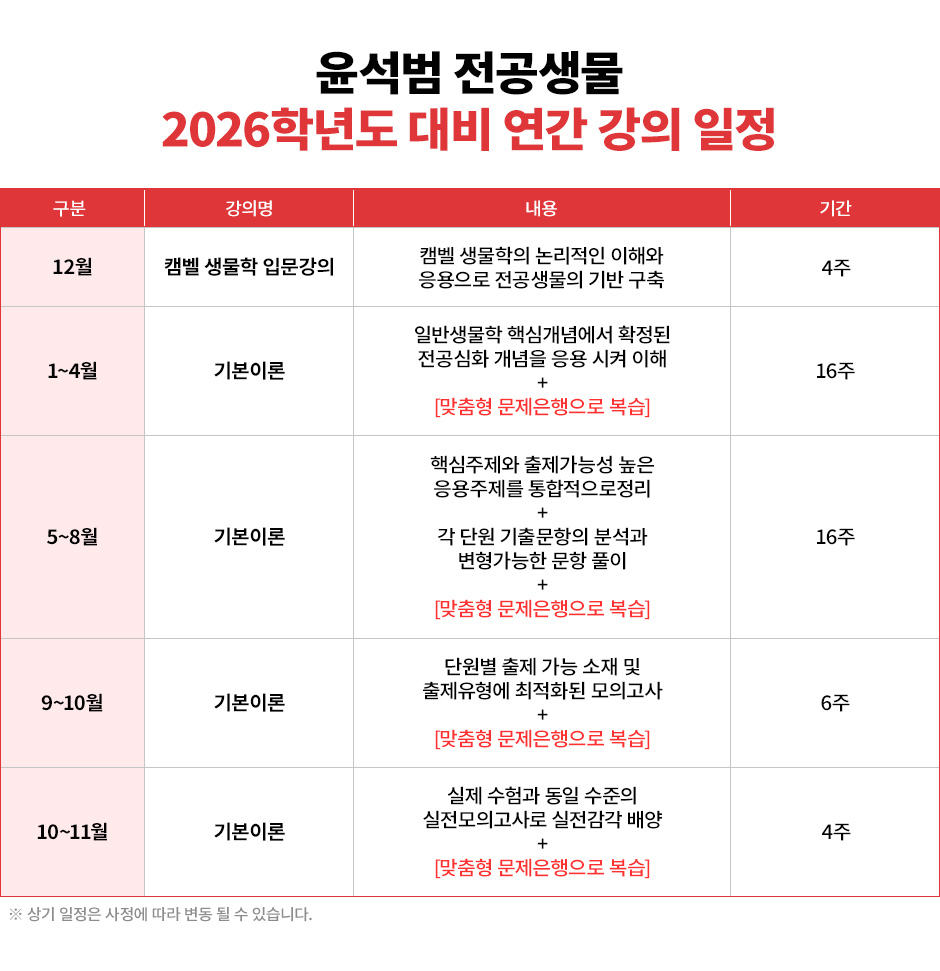 윤석범 전공생물
2026학년도 대비 연간 강의 일정

| 구분 | 강의명 | 내용 | 기간 |
|---|---|---|---|
| 12월 | 캠벨 생물학 입문강의 | 캠벨 생물학의 논리적인 이해와 응용으로 전공생물의 기반 구축 | 4주 |
| 1~4월 | 기본이론 | 일반생물학 핵심개념에서 확정된 전공심화 개념을 응용 시켜 이해 + [맞춤형 문제은행으로 복습] | 16주 |
| 5~8월 | 기본이론 | 핵심주제와 출제가능성 높은 응용주제를 통합적으로정리 + 각 단원 기출문항의 분석과 변형가능한 문항 풀이 + [맞춤형 문제은행으로 복습] | 16주 |
| 9~10월 | 기본이론 | 단원별 출제 가능 소재 및 출제유형에 최적화된 모의고사 + [맞춤형 문제은행으로 복습] | 6주 |
| 10~11월 | 기본이론 | 실제 수험과 동일 수준의 실전모의고사로 실전감각 배양 + [맞춤형 문제은행으로 복습] | 4주 |

※ 상기 일정은 사정에 따라 변동 될 수 있습니다.